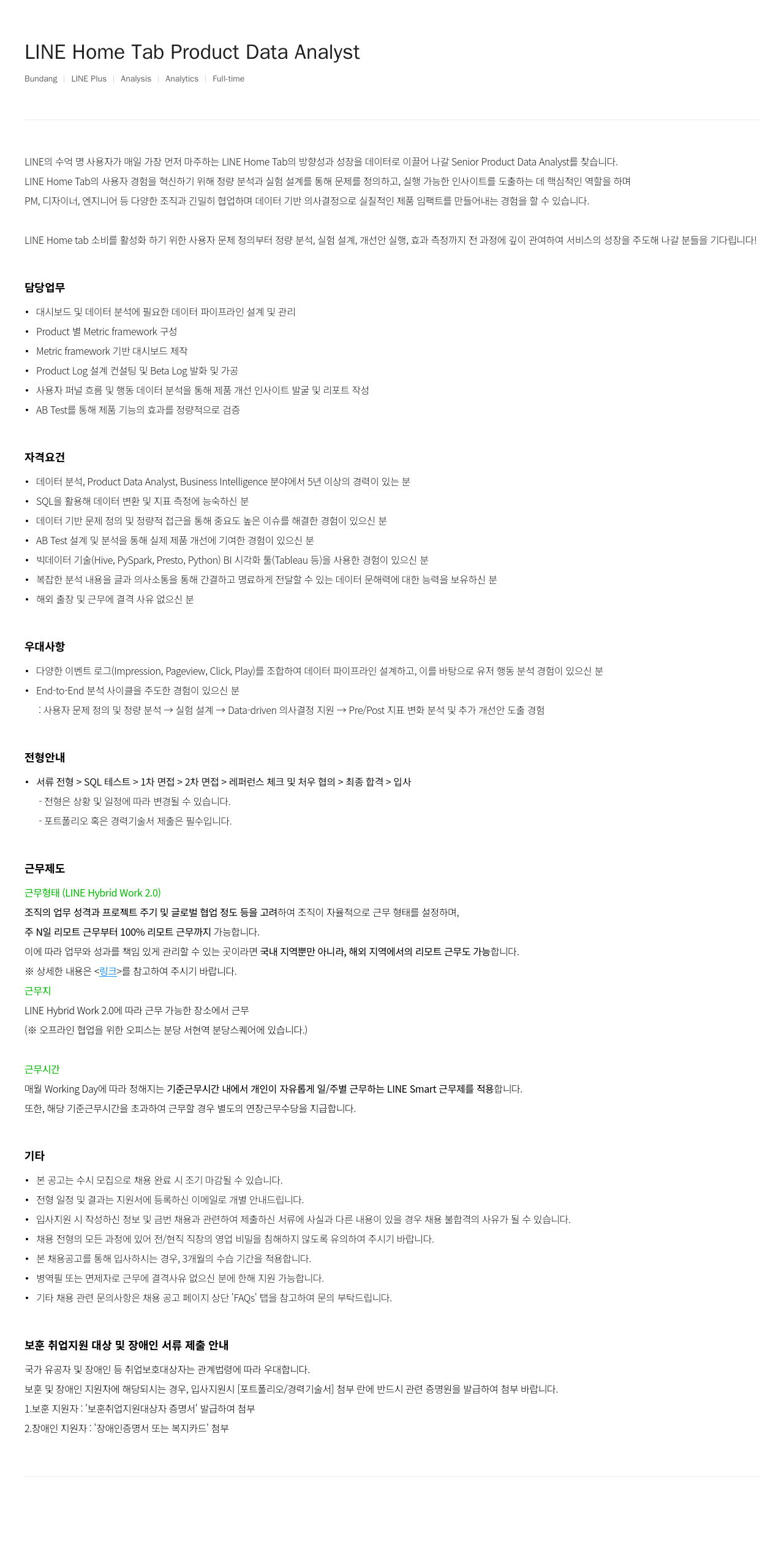 LINE Home Tab Product Data Analyst

Bundang | LINE Plus | Analysis | Analytics | Full-time

LINE의 수억 명 사용자가 매일 가장 먼저 마주하는 LINE Home Tab의 방향성과 성장을 데이터로 이끌어 나갈 Senior Product Data Analyst를 찾습니다.
LINE Home Tab의 사용자 경험을 혁신하기 위해 정량 분석과 실험 설계를 통해 문제를 정의하고, 실행 가능한 인사이트를 도출하는 데 핵심적인 역할을 하며
PM, 디자이너, 엔지니어 등 다양한 조직과 긴밀히 협업하며 데이터 기반 의사결정으로 실질적인 제품 임팩트를 만들어내는 경험을 할 수 있습니다.

LINE Home tab 소비를 활성화 하기 위한 사용자 문제 정의부터 정량 분석, 실험 설계, 개선안 실행, 효과 측정까지 전 과정에 깊이 관여하여 서비스의 성장을 주도해 나갈 분들을 기다립니다!

담당업무

• 대시보드 및 데이터 분석에 필요한 데이터 파이프라인 설계 및 관리
• Product 별 Metric framework 구성
• Metric framework 기반 대시보드 제작
• Product Log 설계 컨설팅 및 Beta Log 발화 및 가공
• 사용자 퍼널 흐름 및 행동 데이터 분석을 통해 제품 개선 인사이트 발굴 및 리포트 작성
• AB Test를 통해 제품 기능의 효과를 정량적으로 검증

자격요건

• 데이터 분석, Product Data Analyst, Business Intelligence 분야에서 5년 이상의 경력이 있는 분
• SQL을 활용해 데이터 변환 및 지표 측정에 능숙하신 분
• 데이터 기반 문제 정의 및 정량적 접근을 통해 중요도 높은 이슈를 해결한 경험이 있으신 분
• AB Test 설계 및 분석을 통해 실제 제품 개선에 기여한 경험이 있으신 분
• 빅데이터 기술(Hive, PySpark, Presto, Python) BI 시각화 툴(Tableau 등)을 사용한 경험이 있으신 분
• 복잡한 분석 내용을 글과 의사소통을 통해 간결하고 명료하게 전달할 수 있는 데이터 문해력에 대한 능력을 보유하신 분
• 해외 출장 및 근무에 결격 사유 없으신 분

우대사항

• 다양한 이벤트 로그(Impression, Pageview, Click, Play)를 조합하여 데이터 파이프라인 설계하고, 이를 바탕으로 유저 행동 분석 경험이 있으신 분
• End-to-End 분석 사이클을 주도한 경험이 있으신 분
: 사용자 문제 정의 및 정량 분석 → 실험 설계 → Data-driven 의사결정 지원 → Pre/Post 지표 변화 분석 및 추가 개선안 도출 경험

전형안내

• 서류 전형 > SQL 테스트 > 1차 면접 > 2차 면접 > 레퍼런스 체크 및 처우 협의 > 최종 합격 > 입사
- 전형은 상황 및 일정에 따라 변경될 수 있습니다.
- 포트폴리오 혹은 경력기술서 제출은 필수입니다.

근무제도

근무형태 (LINE Hybrid Work 2.0)
조직의 업무 성격과 프로젝트 주기 및 글로벌 협업 정도 등을 고려하여 조직이 자율적으로 근무 형태를 설정하며,
주 N일 리모트 근무부터 100% 리모트 근무까지 가능합니다.
이에 따라 업무와 성과를 책임 있게 관리할 수 있는 곳이라면 국내 지역뿐만 아니라, 해외 지역에서의 리모트 근무도 가능합니다.
※ 상세한 내용은 <링크>를 참고하여 주시기 바랍니다.
근무지
LINE Hybrid Work 2.0에 따라 근무 가능한 장소에서 근무
(※ 오프라인 협업을 위한 오피스는 분당 서현역 분당스퀘어에 있습니다.)

근무시간
매월 Working Day에 따라 정해지는 기준근무시간 내에서 개인이 자유롭게 일/주별 근무하는 LINE Smart 근무제를 적용합니다.
또한, 해당 기준근무시간을 초과하여 근무할 경우 별도의 연장근무수당을 지급합니다.

기타

• 본 공고는 수시 모집으로 채용 완료 시 조기 마감될 수 있습니다.
• 전형 일정 및 결과는 지원서에 등록하신 이메일로 개별 안내드립니다.
• 입사지원 시 작성하신 정보 및 금번 채용과 관련하여 제출하신 서류에 사실과 다른 내용이 있을 경우 채용 불합격의 사유가 될 수 있습니다.
• 채용 전형의 모든 과정에 있어 전/현직 직장의 영업 비밀을 침해하지 않도록 유의하여 주시기 바랍니다.
• 본 채용공고를 통해 입사하시는 경우, 3개월의 수습 기간을 적용합니다.
• 병역필 또는 면제자로 근무에 결격사유 없으신 분에 한해 지원 가능합니다.
• 기타 채용 관련 문의사항은 채용 공고 페이지 상단 'FAQs' 탭을 참고하여 문의 부탁드립니다.

보훈 취업지원 대상 및 장애인 서류 제출 안내

국가 유공자 및 장애인 등 취업보호대상자는 관계법령에 따라 우대합니다.
보훈 및 장애인 지원자에 해당되시는 경우, 입사지원시 [포트폴리오/경력기술서] 첨부 란에 반드시 관련 증명원을 발급하여 첨부 바랍니다.
1.보훈 지원자 : '보훈취업지원대상자 증명서' 발급하여 첨부
2.장애인 지원자 : '장애인증명서 또는 복지카드' 첨부